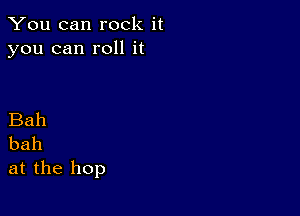 You can rock it
you can roll it

Bah
bah
at the hop